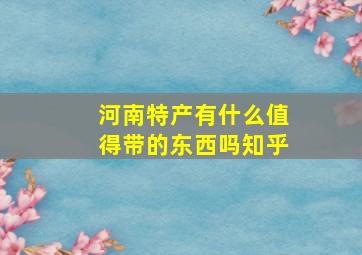 河南特产有什么值得带的东西吗知乎